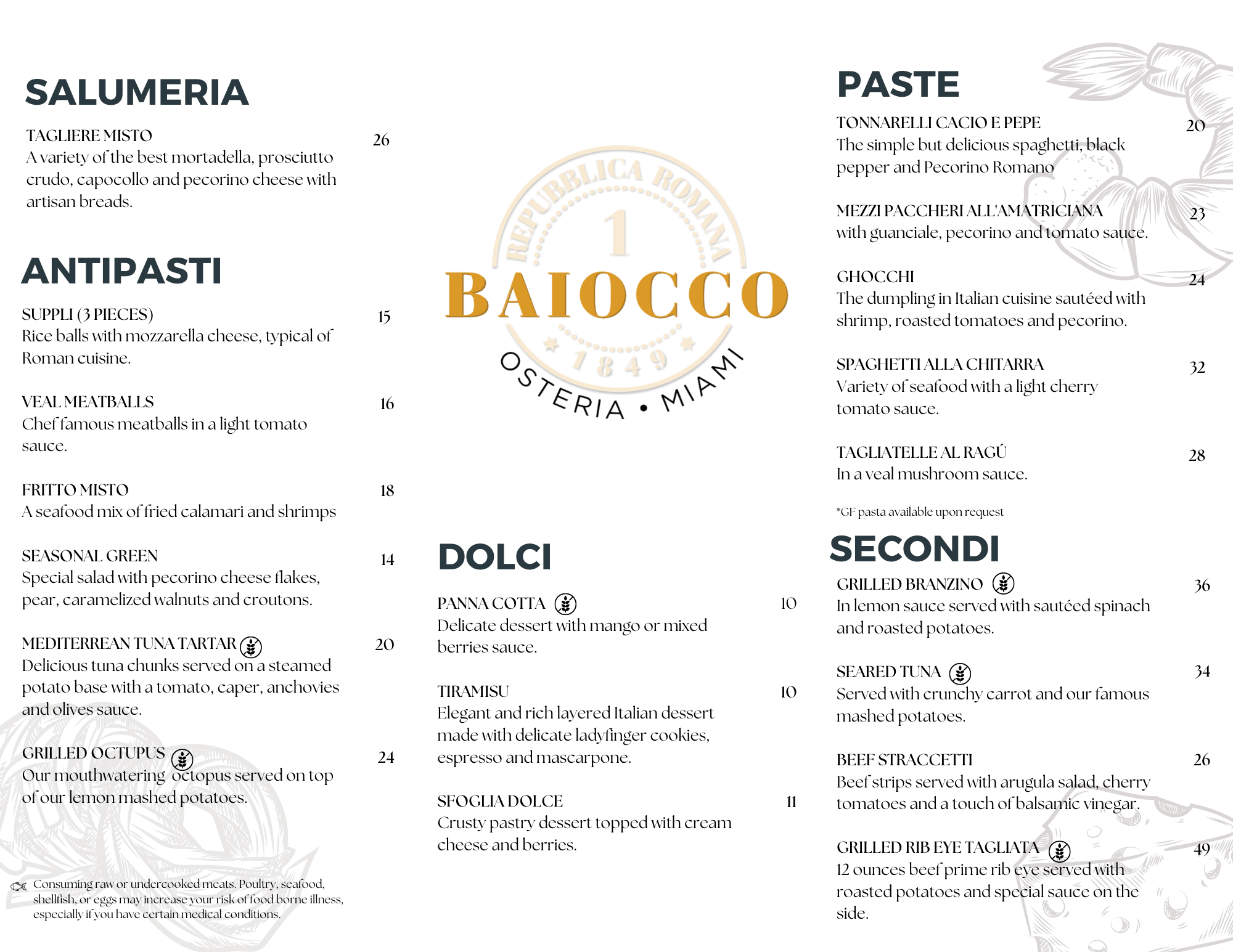 SALUMERIA

TAGLIERE MISTO 26
A variety of the best mortadella, prosciutto crudo, capocollo and pecorino cheese with artisan breads.

ANTIPASTI

SUPPLI (3 PIECES) 15
Rice balls with mozzarella cheese, typical of Roman cuisine.

VEAL MEATBALLS 16
Chef famous meatballs in a light tomato sauce.

FRITTO MISTO 18
A seafood mix of fried calamari and shrimps

SEASONAL GREEN 14
Special salad with pecorino cheese flakes, pear, caramelized walnuts and croutons.

MEDITERREAN TUNA TARTAR 20
Delicious tuna chunks served on a steamed potato base with a tomato, caper, anchovies and olives sauce.

GRILLED OCTUPUS 24
Our mouthwatering octopus served on top of our lemon mashed potatoes.

Consuming raw or undercooked meats. Poultry, seafood, shellfish, or eggs may increase your risk of food borne illness, especially if you have certain medical conditions.

REPUBBLICA ROMANA
1
BAIOCCO
1849
OSTERIA • MIAMI

DOLCI

PANNA COTTA 10
Delicate dessert with mango or mixed berries sauce.

TIRAMISU 10
Elegant and rich layered Italian dessert made with delicate ladyfinger cookies, espresso and mascarpone.

SFOGLIA DOLCE 11
Crusty pastry dessert topped with cream cheese and berries.

PASTE

TONNARELLI CACIO E PEPE 20
The simple but delicious spaghetti, black pepper and Pecorino Romano

MEZZI PACCHERI ALL'AMATRICIANA 23
with guanciale, pecorino and tomato sauce.

GHOCCHI 24
The dumpling in Italian cuisine sautéed with shrimp, roasted tomatoes and pecorino.

SPAGHETTI ALLA CHITARRA 32
Variety of seafood with a light cherry tomato sauce.

TAGLIATELLE AL RAGÚ 28
In a veal mushroom sauce.

*GF pasta available upon request

SECONDI

GRILLED BRANZINO 36
In lemon sauce served with sautéed spinach and roasted potatoes.

SEARED TUNA 34
Served with crunchy carrot and our famous mashed potatoes.

BEEF STRACCETTI 26
Beef strips served with arugula salad, cherry tomatoes and a touch of balsamic vinegar.

GRILLED RIB EYE TAGLIATA 49
12 ounces beef prime rib eye served with roasted potatoes and special sauce on the side.